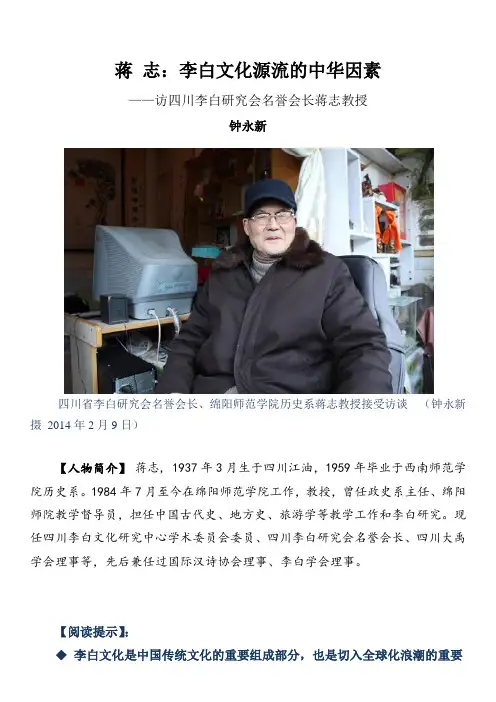 蒋 志：李白文化源流的中华因素

——访四川李白研究会名誉会长蒋志教授

钟永新

四川省李白研究会名誉会长、绵阳师范学院历史系蒋志教授接受访谈 （钟永新摄 2014年2月9日）

【人物简介】 蒋志，1937年3月生于四川江油，1959年毕业于西南师范学院历史系。1984年7月至今在绵阳师范学院工作，教授，曾任政史系主任、绵阳师院教学督导员，担任中国古代史、地方史、旅游学等教学工作和李白研究。现任四川李白文化研究中心学术委员会委员、四川李白研究会名誉会长、四川大禹学会理事等，先后兼任过国际汉诗协会理事、李白学会理事。

【阅读提示】：

◆ 李白文化是中国传统文化的重要组成部分，也是切入全球化浪潮的重要